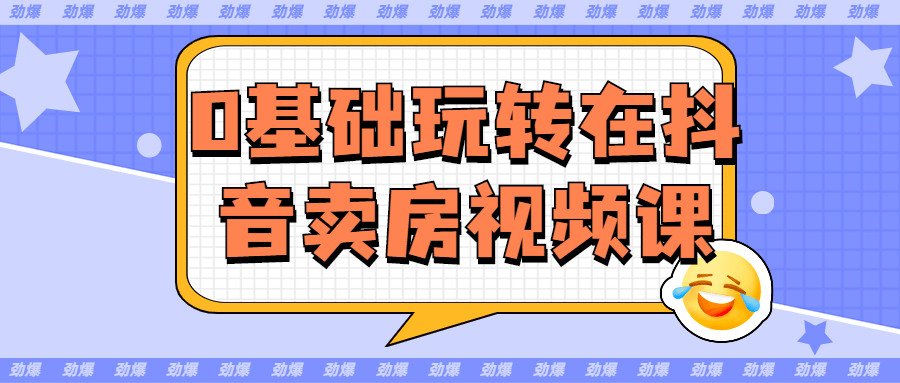 劲爆 劲爆 劲爆 劲爆 劲爆 劲爆 劲爆 劲爆 劲爆 劲爆 劲爆 劲爆 劲爆 劲爆 劲爆 劲爆 劲爆

0基础玩转在抖音卖房视频课

劲爆 劲爆 劲爆 劲爆 劲爆 劲爆 劲爆 劲爆 劲爆 劲爆 劲爆 劲爆 劲爆 劲爆 劲爆 劲爆 劲爆